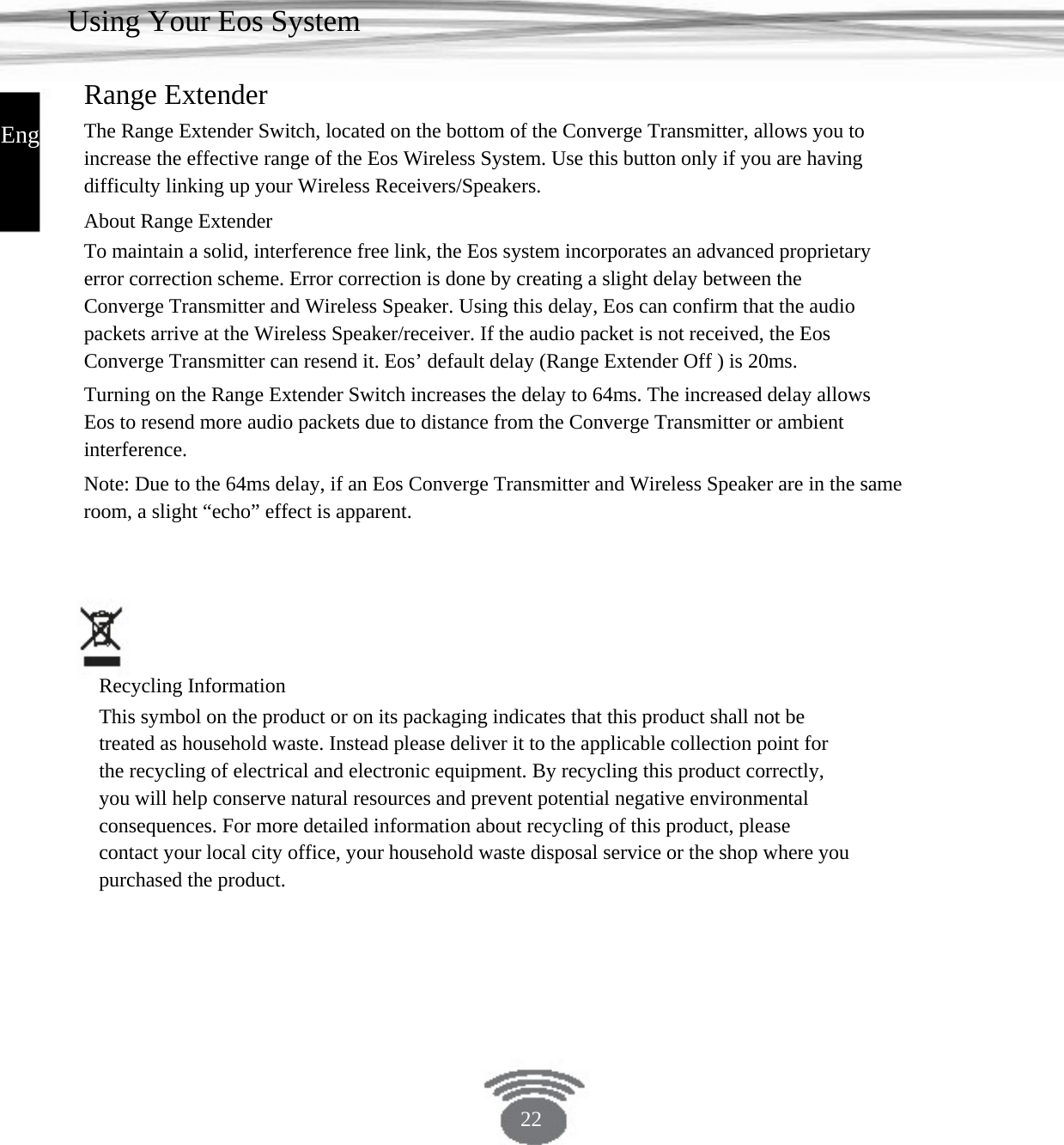 Using Your Eos System

Eng

Range Extender

The Range Extender Switch, located on the bottom of the Converge Transmitter, allows you to increase the effective range of the Eos Wireless System. Use this button only if you are having difficulty linking up your Wireless Receivers/Speakers.

About Range Extender

To maintain a solid, interference free link, the Eos system incorporates an advanced proprietary error correction scheme. Error correction is done by creating a slight delay between the Converge Transmitter and Wireless Speaker. Using this delay, Eos can confirm that the audio packets arrive at the Wireless Speaker/receiver. If the audio packet is not received, the Eos Converge Transmitter can resend it. Eos’ default delay (Range Extender Off ) is 20ms.

Turning on the Range Extender Switch increases the delay to 64ms. The increased delay allows Eos to resend more audio packets due to distance from the Converge Transmitter or ambient interference.

Note: Due to the 64ms delay, if an Eos Converge Transmitter and Wireless Speaker are in the same room, a slight “echo” effect is apparent.

Recycling Information

This symbol on the product or on its packaging indicates that this product shall not be treated as household waste. Instead please deliver it to the applicable collection point for the recycling of electrical and electronic equipment. By recycling this product correctly, you will help conserve natural resources and prevent potential negative environmental consequences. For more detailed information about recycling of this product, please contact your local city office, your household waste disposal service or the shop where you purchased the product.

22